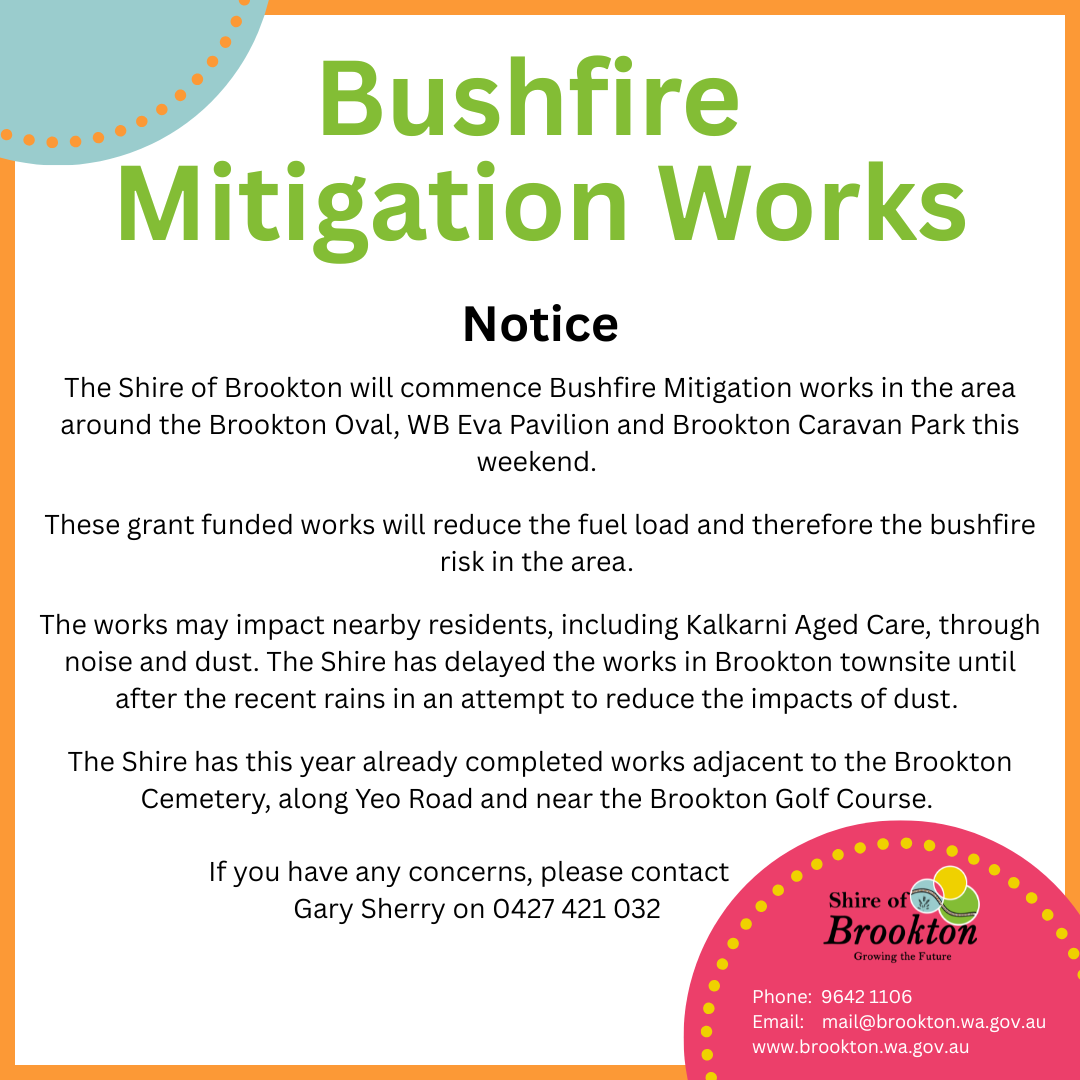 Bushfire Mitigation Works

Notice

The Shire of Brookton will commence Bushfire Mitigation works in the area around the Brookton Oval, WB Eva Pavilion and Brookton Caravan Park this weekend.

These grant funded works will reduce the fuel load and therefore the bushfire risk in the area.

The works may impact nearby residents, including Kalkarni Aged Care, through noise and dust. The Shire has delayed the works in Brookton townsite until after the recent rains in an attempt to reduce the impacts of dust.

The Shire has this year already completed works adjacent to the Brookton Cemetery, along Yeo Road and near the Brookton Golf Course.

If you have any concerns, please contact Gary Sherry on 0427 421 032

Shire of Brookton
Growing the Future

Phone: 9642 1106
Email: mail@brookton.wa.gov.au
www.brookton.wa.gov.au